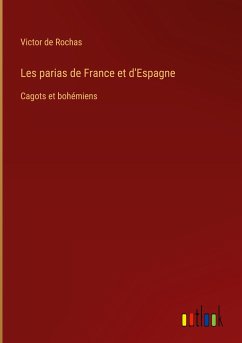 Victor de Rochas

Les parias de France et d'Espagne

Cagots et bohémiens

outlook